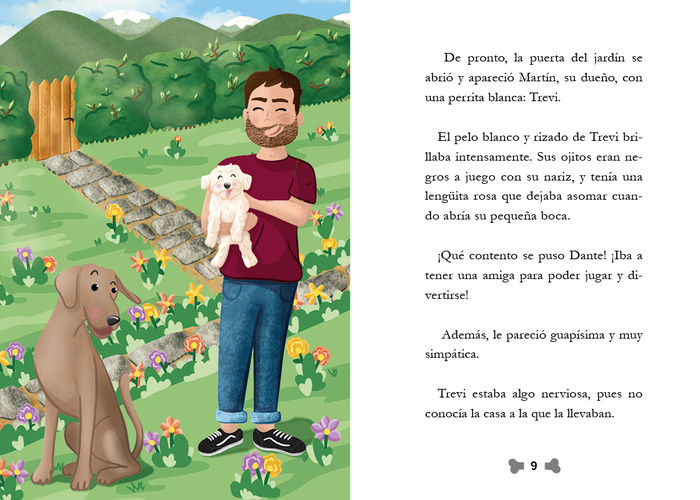 De pronto, la puerta del jardín se abrió y apareció Martín, su dueño, con una perrita blanca: Trevi.

El pelo blanco y rizado de Trevi brillaba intensamente. Sus ojitos eran negros a juego con su nariz, y tenía una lengüita rosa que dejaba asomar cuando abría su pequeña boca.

¡Qué contento se puso Dante! ¡Iba a tener una amiga para poder jugar y divertirse!

Además, le pareció guapísima y muy simpática.

Trevi estaba algo nerviosa, pues no conocía la casa a la que la llevaban.

9